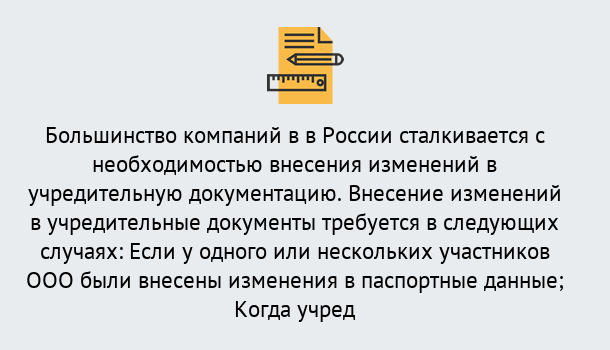 Большинство компаний в в России сталкивается с необходимостью внесения изменений в учредительную документацию. Внесение изменений в учредительные документы требуется в следующих случаях: Если у одного или нескольких участников ООО были внесены изменения в паспортные данные; Когда учред